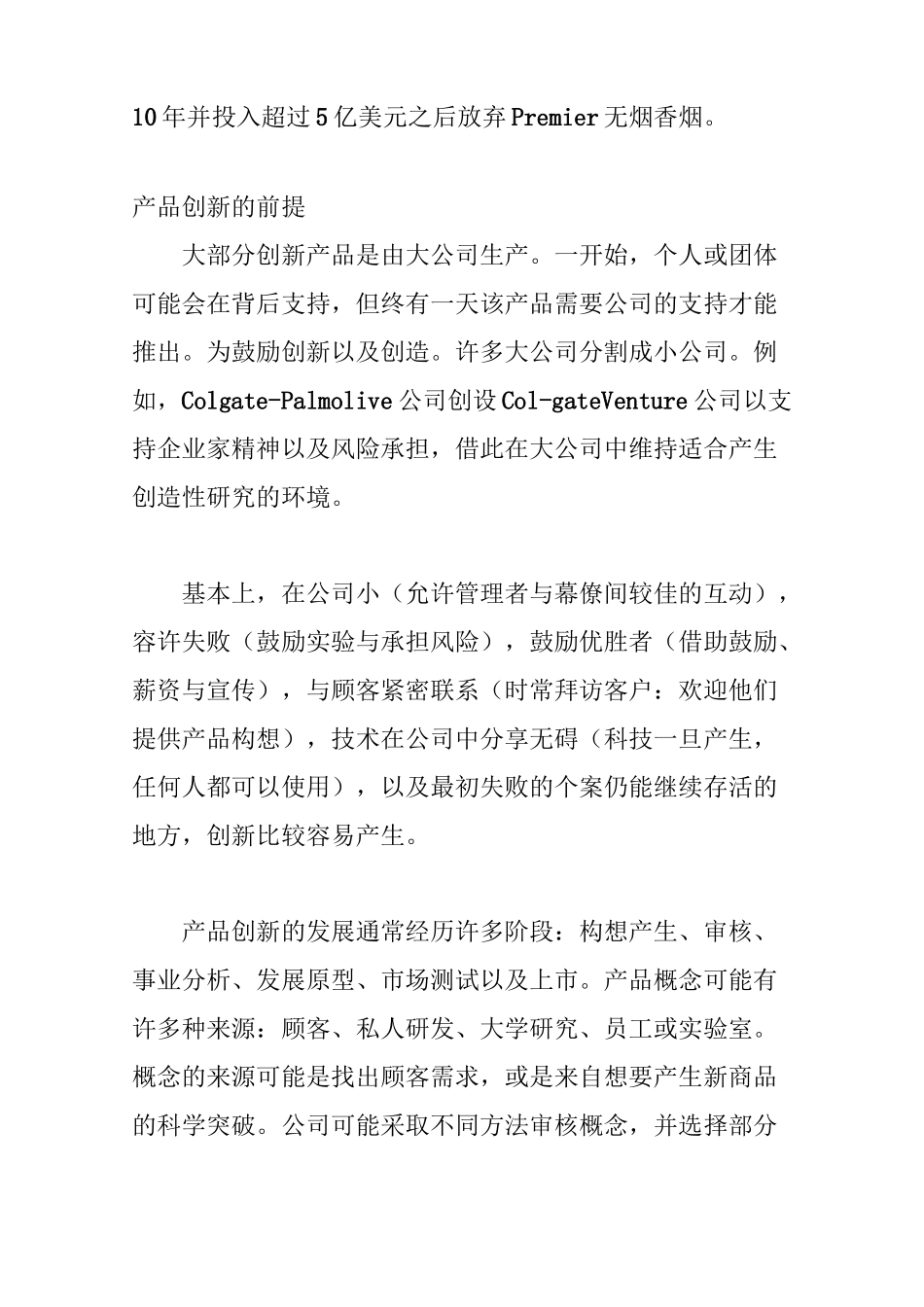 10年并投入超过5亿美元之后放弃Premier无烟香烟。

产品创新的前提

大部分创新产品是由大公司生产。一开始，个人或团体可能会在背后支持，但终有一天该产品需要公司的支持才能推出。为鼓励创新以及创造。许多大公司分割成小公司。例如，Colgate-Palmolive公司创设Col-gateVenture公司以支持企业家精神以及风险承担，借此在大公司中维持适合产生创造性研究的环境。

基本上，在公司小（允许管理者与幕僚间较佳的互动），容许失败（鼓励实验与承担风险），鼓励优胜者（借助鼓励、薪资与宣传），与顾客紧密联系（时常拜访客户：欢迎他们提供产品构想），技术在公司中分享无碍（科技一旦产生，任何人都可以使用），以及最初失败的个案仍能继续存活的地方，创新比较容易产生。

产品创新的发展通常经历许多阶段：构想产生、审核、事业分析、发展原型、市场测试以及上市。产品概念可能有许多种来源：顾客、私人研发、大学研究、员工或实验室。概念的来源可能是找出顾客需求，或是来自想要产生新商品的科学突破。公司可能采取不同方法审核概念，并选择部分